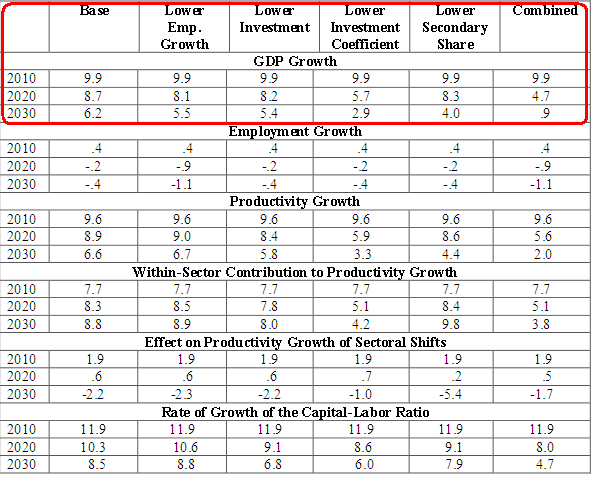 |  | Base | Lower Emp. Growth | Lower Investment | Lower Investment Coefficient | Lower Secondary Share | Combined |
|---|---|---|---|---|---|---|
| GDP Growth | | | | | | |
| 2010 | 9.9 | 9.9 | 9.9 | 9.9 | 9.9 | 9.9 |
| 2020 | 8.7 | 8.1 | 8.2 | 5.7 | 8.3 | 4.7 |
| 2030 | 6.2 | 5.5 | 5.4 | 2.9 | 4.0 | .9 |
| Employment Growth | | | | | | |
| 2010 | .4 | .4 | .4 | .4 | .4 | .4 |
| 2020 | -.2 | -.9 | -.2 | -.2 | -.2 | -.9 |
| 2030 | -.4 | -1.1 | -.4 | -.4 | -.4 | -1.1 |
| Productivity Growth | | | | | | |
| 2010 | 9.6 | 9.6 | 9.6 | 9.6 | 9.6 | 9.6 |
| 2020 | 8.9 | 9.0 | 8.4 | 5.9 | 8.6 | 5.6 |
| 2030 | 6.6 | 6.7 | 5.8 | 3.3 | 4.4 | 2.0 |
| Within-Sector Contribution to Productivity Growth | | | | | | |
| 2010 | 7.7 | 7.7 | 7.7 | 7.7 | 7.7 | 7.7 |
| 2020 | 8.3 | 8.5 | 7.8 | 5.1 | 8.4 | 5.1 |
| 2030 | 8.8 | 8.9 | 8.0 | 4.2 | 9.8 | 3.8 |
| Effect on Productivity Growth of Sectoral Shifts | | | | | | |
| 2010 | 1.9 | 1.9 | 1.9 | 1.9 | 1.9 | 1.9 |
| 2020 | .6 | .6 | .6 | .7 | .2 | .5 |
| 2030 | -2.2 | -2.3 | -2.2 | -1.0 | -5.4 | -1.7 |
| Rate of Growth of the Capital-Labor Ratio | | | | | | |
| 2010 | 11.9 | 11.9 | 11.9 | 11.9 | 11.9 | 11.9 |
| 2020 | 10.3 | 10.6 | 9.1 | 8.6 | 9.1 | 8.0 |
| 2030 | 8.5 | 8.8 | 6.8 | 6.0 | 7.9 | 4.7 |